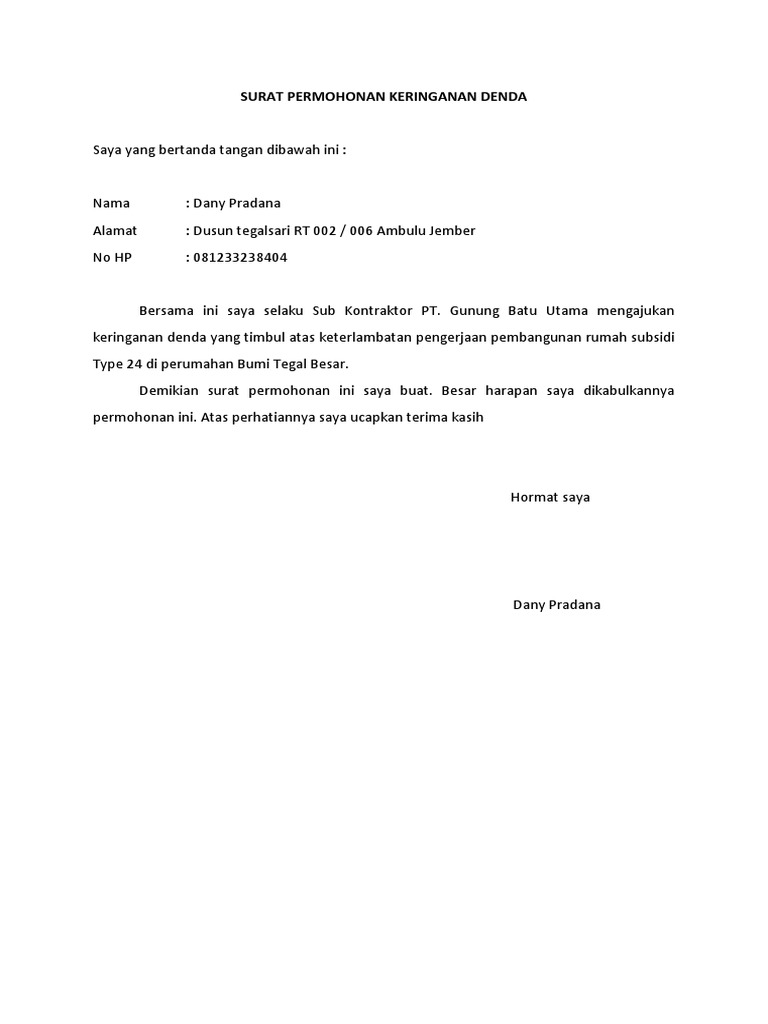 SURAT PERMOHONAN KERINGANAN DENDA

Saya yang bertanda tangan dibawah ini :

Nama : Dany Pradana

Alamat : Dusun tegalsari RT 002 / 006 Ambulu Jember

No HP : 081233238404

Bersama ini saya selaku Sub Kontraktor PT. Gunung Batu Utama mengajukan keringanan denda yang timbul atas keterlambatan pengerjaan pembangunan rumah subsidi Type 24 di perumahan Bumi Tegal Besar.

Demikian surat permohonan ini saya buat. Besar harapan saya dikabulkannya permohonan ini. Atas perhatiannya saya ucapkan terima kasih

Hormat saya

Dany Pradana